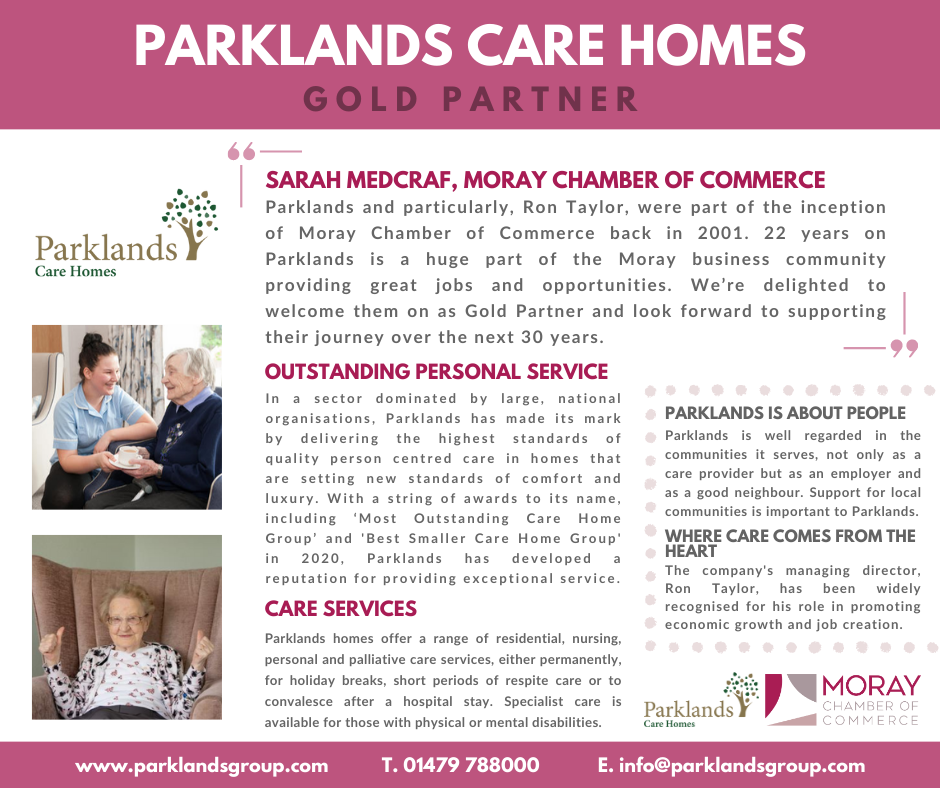 PARKLANDS CARE HOMES
GOLD PARTNER

Parklands
Care Homes

SARAH MEDCRAF, MORAY CHAMBER OF COMMERCE
Parklands and particularly, Ron Taylor, were part of the inception of Moray Chamber of Commerce back in 2001. 22 years on Parklands is a huge part of the Moray business community providing great jobs and opportunities. We're delighted to welcome them on as Gold Partner and look forward to supporting their journey over the next 30 years.

OUTSTANDING PERSONAL SERVICE
In a sector dominated by large, national organisations, Parklands has made its mark by delivering the highest standards of quality person centred care in homes that are setting new standards of comfort and luxury. With a string of awards to its name, including 'Most Outstanding Care Home Group' and 'Best Smaller Care Home Group' in 2020, Parklands has developed a reputation for providing exceptional service.

CARE SERVICES
Parklands homes offer a range of residential, nursing, personal and palliative care services, either permanently, for holiday breaks, short periods of respite care or to convalesce after a hospital stay. Specialist care is available for those with physical or mental disabilities.

PARKLANDS IS ABOUT PEOPLE
Parklands is well regarded in the communities it serves, not only as a care provider but as an employer and as a good neighbour. Support for local communities is important to Parklands.

WHERE CARE COMES FROM THE HEART
The company's managing director, Ron Taylor, has been widely recognised for his role in promoting economic growth and job creation.

Parklands
Care Homes

MORAY
CHAMBER OF
COMMERCE

www.parklandsgroup.com T. 01479 788000 E. info@parklandsgroup.com